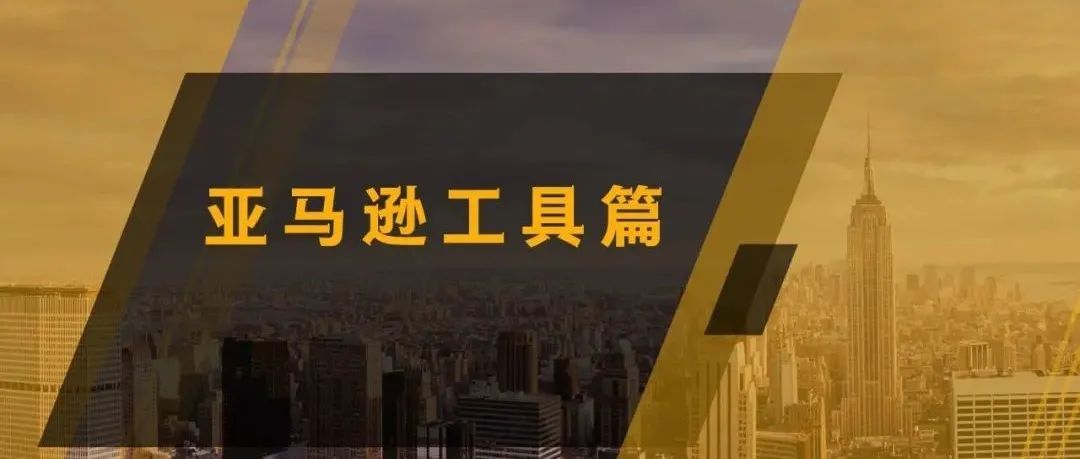 亚马逊工具篇